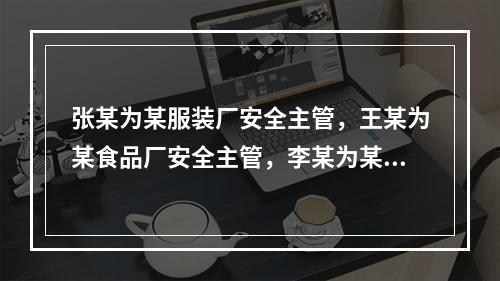 张某为某服装厂安全主管，王某为某食品厂安全主管，李某为某...